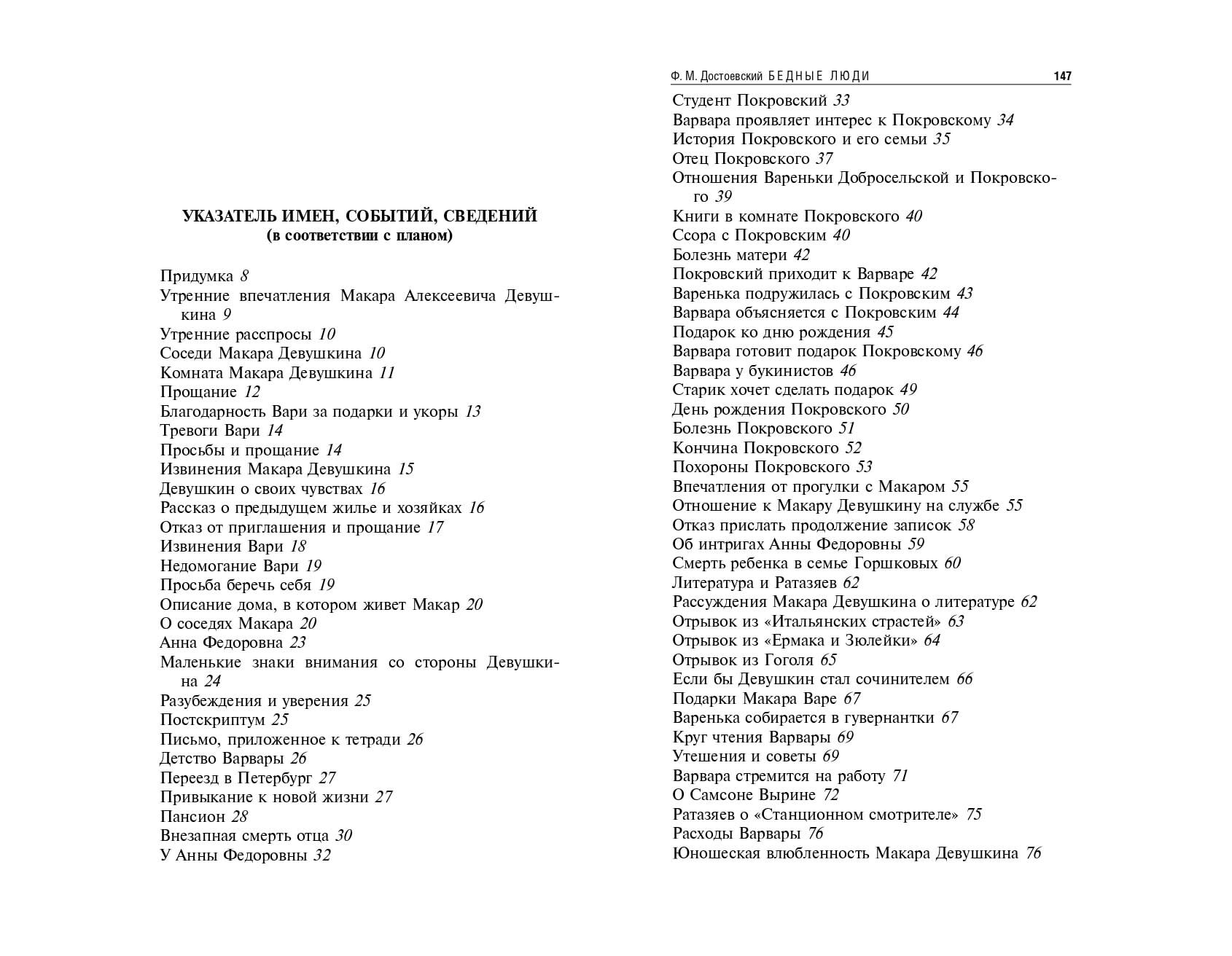 УКАЗАТЕЛЬ ИМЕН, СОБЫТИЙ, СВЕДЕНИЙ
(в соответствии с планом)

Придумка 8
Утренние впечатления Макара Алексеевича Девушкина 9
Утренние расспросы 10
Соседи Макара Девушкина 10
Комната Макара Девушкина 11
Прощание 12
Благодарность Вари за подарки и укоры 13
Тревоги Вари 14
Просьбы и прощание 14
Извинения Макара Девушкина 15
Девушкин о своих чувствах 16
Рассказ о предыдущем жилье и хозяйках 16
Отказ от приглашения и прощание 17
Извинения Вари 18
Недомогание Вари 19
Просьба беречь себя 19
Описание дома, в котором живет Макар 20
О соседях Макара 20
Анна Федоровна 23
Маленькие знаки внимания со стороны Девушкина 24
Разубеждения и уверения 25
Постскриптум 25
Письмо, приложенное к тетради 26
Детство Варвары 26
Переезд в Петербург 27
Привыкание к новой жизни 27
Пансион 28
Внезапная смерть отца 30
У Анны Федоровны 32

Ф. М. Достоевский БЕДНЫЕ ЛЮДИ 147

Студент Покровский 33
Варвара проявляет интерес к Покровскому 34
История Покровского и его семьи 35
Отец Покровского 37
Отношения Вареньки Добросельской и Покровского 39
Книги в комнате Покровского 40
Ссора с Покровским 40
Болезнь матери 42
Покровский приходит к Варваре 42
Варенька подружилась с Покровским 43
Варвара объясняется с Покровским 44
Подарок ко дню рождения 45
Варвара готовит подарок Покровскому 46
Варвара у букинистов 46
Старик хочет сделать подарок 49
День рождения Покровского 50
Болезнь Покровского 51
Кончина Покровского 52
Похороны Покровского 53
Впечатления от прогулки с Макаром 55
Отношение к Макару Девушкину на службе 55
Отказ прислать продолжение записок 58
Об интригах Анны Федоровны 59
Смерть ребенка в семье Горшковых 60
Литература и Ратазяев 62
Рассуждения Макара Девушкина о литературе 62
Отрывок из «Итальянских страстей» 63
Отрывок из «Ермака и Зюлейки» 64
Отрывок из Гоголя 65
Если бы Девушкин стал сочинителем 66
Подарки Макара Варе 67
Варенька собирается в гувернантки 67
Круг чтения Варвары 69
Утешения и советы 69
Варвара стремится на работу 71
О Самсоне Вырине 72
Ратазяев о «Станционном смотрителе» 75
Расходы Варвары 76
Юношеская влюбленность Макара Девушкина 76